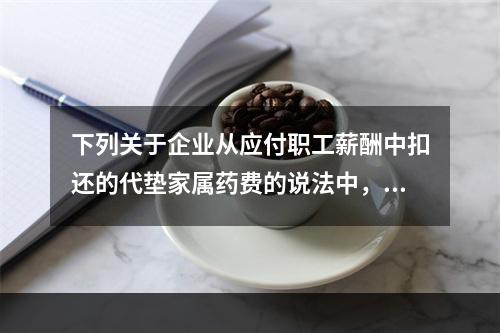 下列关于企业从应付职工薪酬中扣还的代垫家属药费的说法中，...